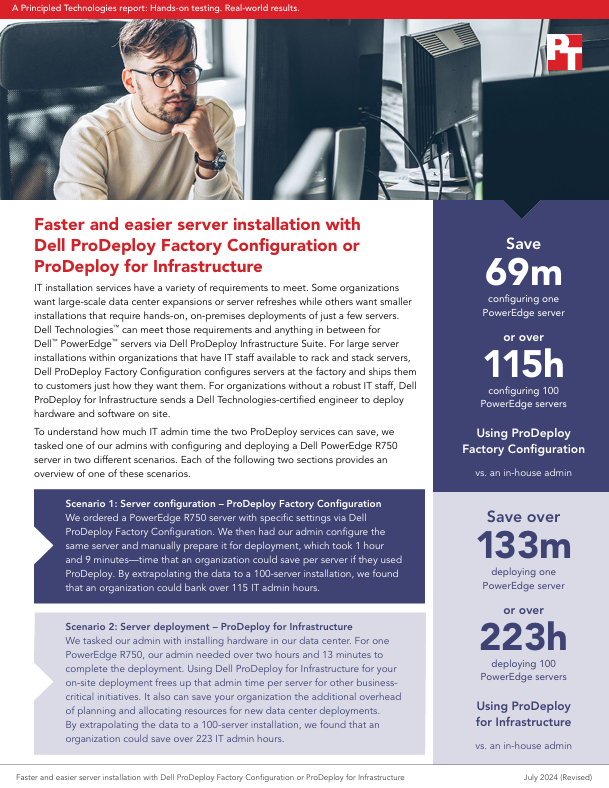 A Principled Technologies report: Hands-on testing. Real-world results.

PT

Faster and easier server installation with Dell ProDeploy Factory Configuration or ProDeploy for Infrastructure

IT installation services have a variety of requirements to meet. Some organizations want large-scale data center expansions or server refreshes while others want smaller installations that require hands-on, on-premises deployments of just a few servers. Dell Technologies™ can meet those requirements and anything in between for Dell™ PowerEdge™ servers via Dell ProDeploy Infrastructure Suite. For large server installations within organizations that have IT staff available to rack and stack servers, Dell ProDeploy Factory Configuration configures servers at the factory and ships them to customers just how they want them. For organizations without a robust IT staff, Dell ProDeploy for Infrastructure sends a Dell Technologies-certified engineer to deploy hardware and software on site.

To understand how much IT admin time the two ProDeploy services can save, we tasked one of our admins with configuring and deploying a Dell PowerEdge R750 server in two different scenarios. Each of the following two sections provides an overview of one of these scenarios.

Scenario 1: Server configuration – ProDeploy Factory Configuration
We ordered a PowerEdge R750 server with specific settings via Dell ProDeploy Factory Configuration. We then had our admin configure the same server and manually prepare it for deployment, which took 1 hour and 9 minutes—time that an organization could save per server if they used ProDeploy. By extrapolating the data to a 100-server installation, we found that an organization could bank over 115 IT admin hours.

Scenario 2: Server deployment – ProDeploy for Infrastructure
We tasked our admin with installing hardware in our data center. For one PowerEdge R750, our admin needed over two hours and 13 minutes to complete the deployment. Using Dell ProDeploy for Infrastructure for your on-site deployment frees up that admin time per server for other business-critical initiatives. It also can save your organization the additional overhead of planning and allocating resources for new data center deployments. By extrapolating the data to a 100-server installation, we found that an organization could save over 223 IT admin hours.

Save
69m
configuring one PowerEdge server
or over
115h
configuring 100 PowerEdge servers
Using ProDeploy Factory Configuration
vs. an in-house admin

Save over
133m
deploying one PowerEdge server
or over
223h
deploying 100 PowerEdge servers
Using ProDeploy for Infrastructure
vs. an in-house admin

Faster and easier server installation with Dell ProDeploy Factory Configuration or ProDeploy for Infrastructure July 2024 (Revised)